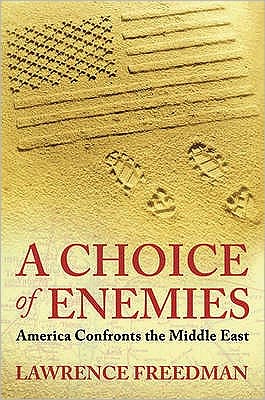 A CHOICE of ENEMIES

America Confronts the Middle East

LAWRENCE FREEDMAN